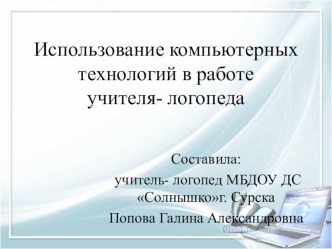 Использование компьютерных технологий в работе учителя- логопеда

Составила:
учитель- логопед МБДОУ ДС «Солнышко»г. Сурска
Попова Галина Александровна